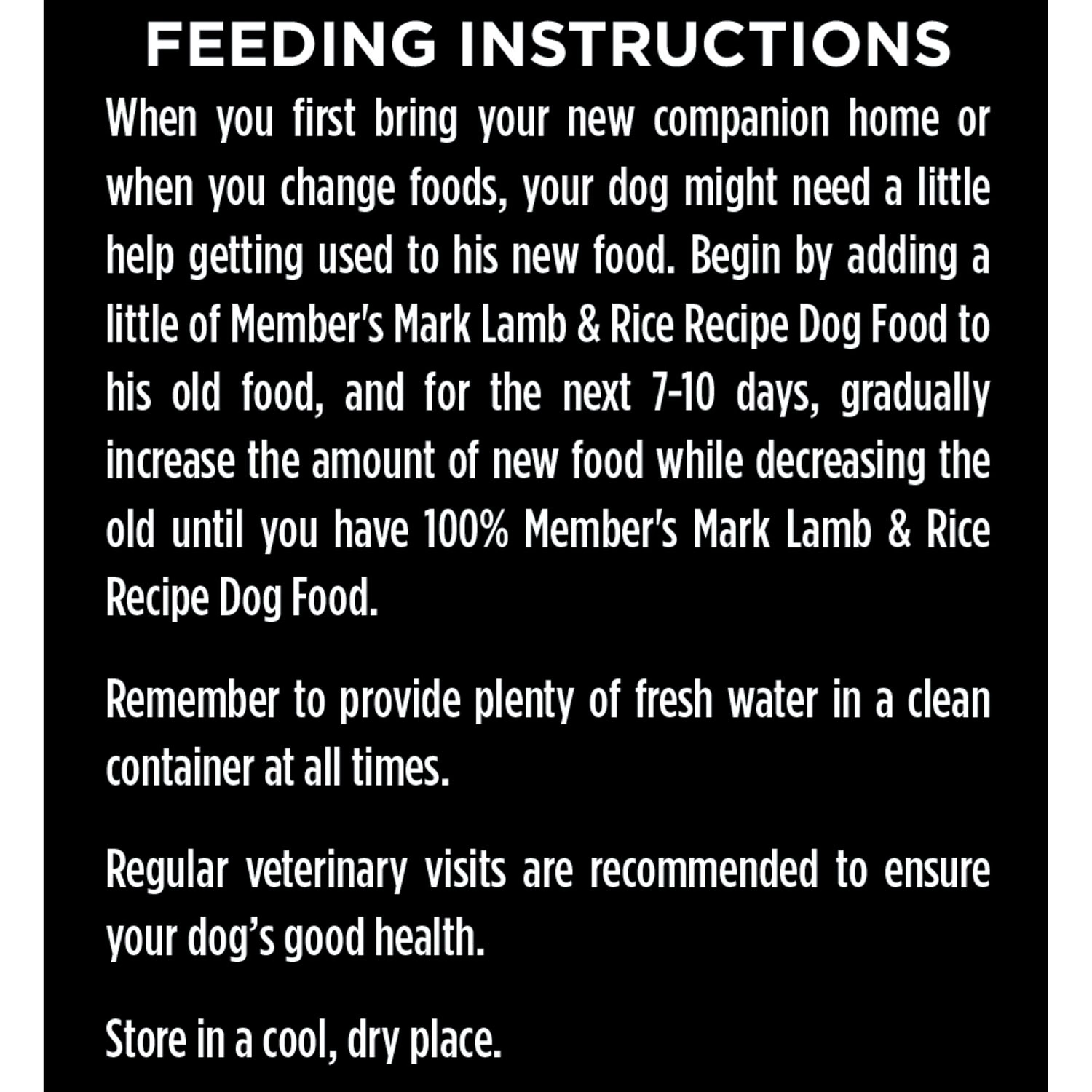 FEEDING INSTRUCTIONS

When you first bring your new companion home or when you change foods, your dog might need a little help getting used to his new food. Begin by adding a little of Member's Mark Lamb & Rice Recipe Dog Food to his old food, and for the next 7-10 days, gradually increase the amount of new food while decreasing the old until you have 100% Member's Mark Lamb & Rice Recipe Dog Food.

Remember to provide plenty of fresh water in a clean container at all times.

Regular veterinary visits are recommended to ensure your dog's good health.

Store in a cool, dry place.